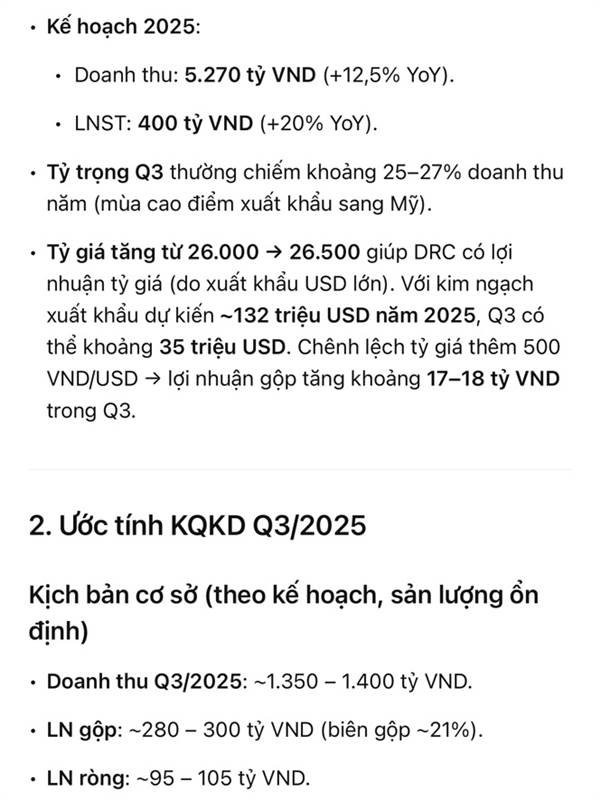 • Kế hoạch 2025:

• Doanh thu: 5.270 tỷ VND (+12,5% YoY).

• LNST: 400 tỷ VND (+20% YoY).

• Tỷ trọng Q3 thường chiếm khoảng 25–27% doanh thu năm (mùa cao điểm xuất khẩu sang Mỹ).

• Tỷ giá tăng từ 26.000 → 26.500 giúp DRC có lợi nhuận tỷ giá (do xuất khẩu USD lớn). Với kim ngạch xuất khẩu dự kiến ~132 triệu USD năm 2025, Q3 có thể khoảng 35 triệu USD. Chênh lệch tỷ giá thêm 500 VND/USD → lợi nhuận gộp tăng khoảng 17–18 tỷ VND trong Q3.

2. Ước tính KQKD Q3/2025

Kịch bản cơ sở (theo kế hoạch, sản lượng ổn định)

• Doanh thu Q3/2025: ~1.350 – 1.400 tỷ VND.

• LN gộp: ~280 – 300 tỷ VND (biên gộp ~21%).

• LN ròng: ~95 – 105 tỷ VND.